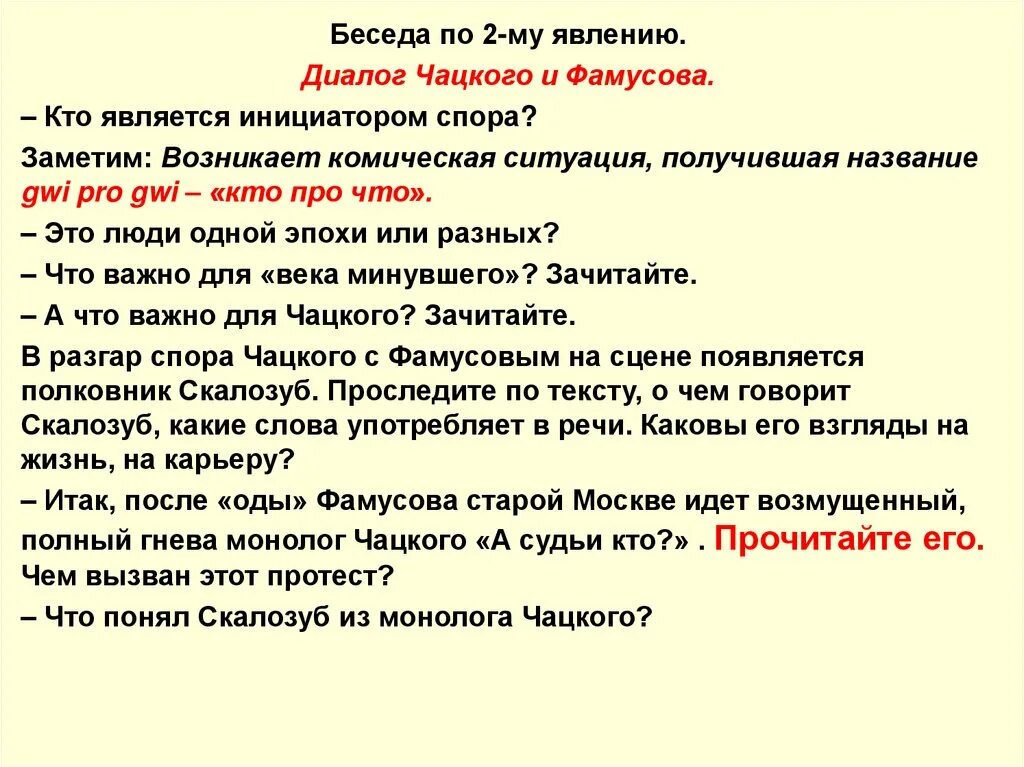 Беседа по 2-му явлению.

Диалог Чацкого и Фамусова.

– Кто является инициатором спора?

Заметим: Возникает комическая ситуация, получившая название gwi pro gwi – «кто про что».

– Это люди одной эпохи или разных?

– Что важно для «века минувшего»? Зачитайте.

– А что важно для Чацкого? Зачитайте.

В разгар спора Чацкого с Фамусовым на сцене появляется полковник Скалозуб. Проследите по тексту, о чем говорит Скалозуб, какие слова употребляет в речи. Каковы его взгляды на жизнь, на карьеру?

– Итак, после «оды» Фамусова старой Москве идет возмущенный, полный гнева монолог Чацкого «А судьи кто?» . Прочитайте его. Чем вызван этот протест?

– Что понял Скалозуб из монолога Чацкого?